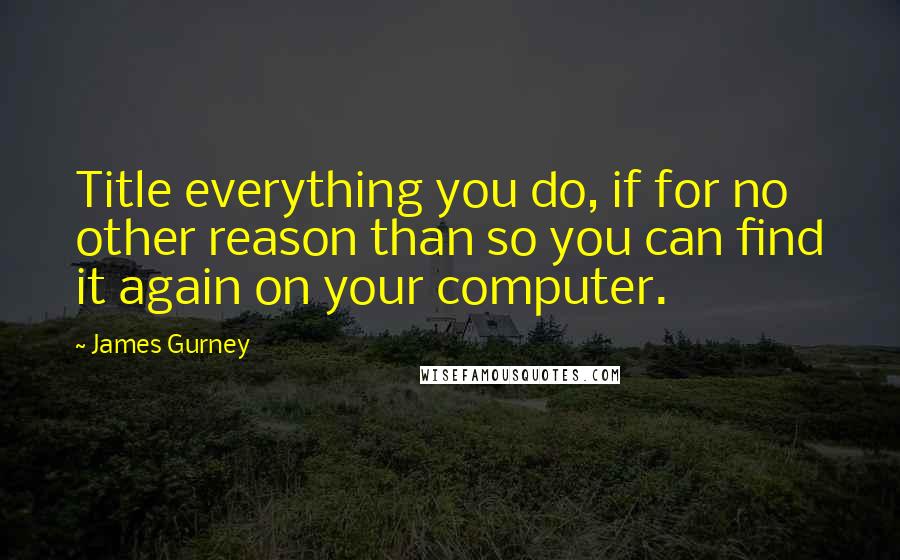 Title everything you do, if for no other reason than so you can find it again on your computer.

~ James Gurney

WISEFAMOUSQUOTES.COM